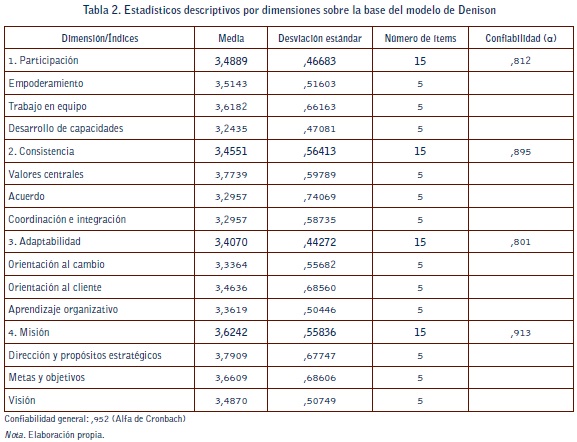 Tabla 2. Estadísticos descriptivos por dimensiones sobre la base del modelo de Denison

| Dimensión/Índices | Media | Desviación estándar | Número de ítems | Confiabilidad (α) |
|---|---|---|---|---|
| 1. Participación | 3,4889 | ,46683 | 15 | ,812 |
| Empoderamiento | 3,5143 | ,51603 | 5 | |
| Trabajo en equipo | 3,6182 | ,66163 | 5 | |
| Desarrollo de capacidades | 3,2435 | ,47081 | 5 | |
| 2. Consistencia | 3,4551 | ,56413 | 15 | ,895 |
| Valores centrales | 3,7739 | ,59789 | 5 | |
| Acuerdo | 3,2957 | ,74069 | 5 | |
| Coordinación e integración | 3,2957 | ,58735 | 5 | |
| 3. Adaptabilidad | 3,4070 | ,44272 | 15 | ,801 |
| Orientación al cambio | 3,3364 | ,55682 | 5 | |
| Orientación al cliente | 3,4636 | ,68560 | 5 | |
| Aprendizaje organizativo | 3,3619 | ,50446 | 5 | |
| 4. Misión | 3,6242 | ,55836 | 15 | ,913 |
| Dirección y propósitos estratégicos | 3,7909 | ,67747 | 5 | |
| Metas y objetivos | 3,6609 | ,68606 | 5 | |
| Visión | 3,4870 | ,50749 | 5 | |

Confiabilidad general: ,952 (Alfa de Cronbach)
Nota. Elaboración propia.